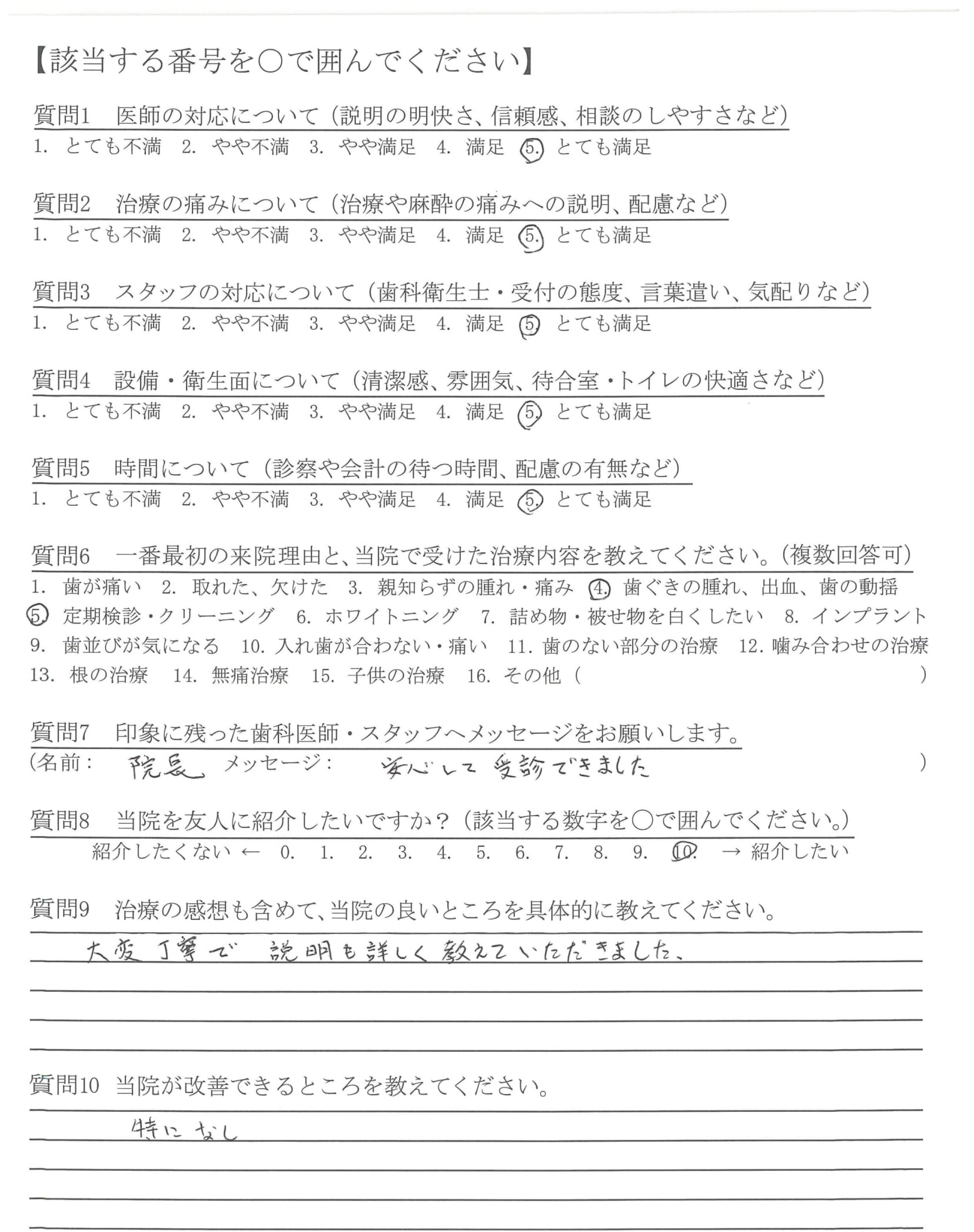 【該当する番号を○で囲んでください】

質問1　医師の対応について（説明の明快さ、信頼感、相談のしやすさなど）
1. とても不満　2. やや不満　3. やや満足　4. 満足　5. とても満足

質問2　治療の痛みについて（治療や麻酔の痛みへの説明、配慮など）
1. とても不満　2. やや不満　3. やや満足　4. 満足　5. とても満足

質問3　スタッフの対応について（歯科衛生士・受付の態度、言葉遣い、気配りなど）
1. とても不満　2. やや不満　3. やや満足　4. 満足　5 とても満足

質問4　設備・衛生面について（清潔感、雰囲気、待合室・トイレの快適さなど）
1. とても不満　2. やや不満　3. やや満足　4. 満足　5. とても満足

質問5　時間について（診察や会計の待つ時間、配慮の有無など）
1. とても不満　2. やや不満　3. やや満足　4. 満足　5. とても満足

質問6　一番最初の来院理由と、当院で受けた治療内容を教えてください。（複数回答可）
1. 歯が痛い　2. 取れた、欠けた　3. 親知らずの腫れ・痛み　4. 歯ぐきの腫れ、出血、歯の動揺
5. 定期検診・クリーニング　6. ホワイトニング　7. 詰め物・被せ物を白くしたい　8. インプラント
9. 歯並びが気になる　10. 入れ歯が合わない・痛い　11. 歯のない部分の治療　12. 噛み合わせの治療
13. 根の治療　14. 無痛治療　15. 子供の治療　16. その他（　　　　）

質問7　印象に残った歯科医師・スタッフへメッセージをお願いします。
（名前：　院長　メッセージ：　安心して受診できました　）

質問8　当院を友人に紹介したいですか？（該当する数字を○で囲んでください。）
紹介したくない ← 0. 1. 2. 3. 4. 5. 6. 7. 8. 9. 10. → 紹介したい

質問9　治療の感想も含めて、当院の良いところを具体的に教えてください。
大変丁寧で　説明も詳しく教えていただきました。

質問10　当院が改善できるところを教えてください。
特になし